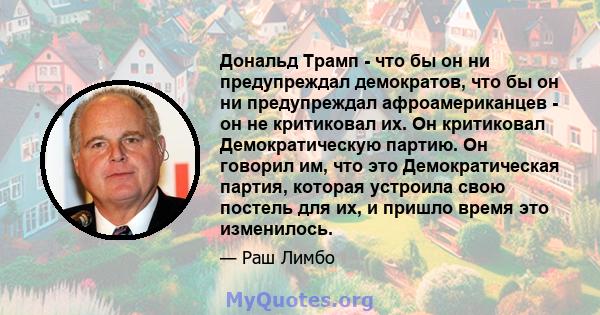 Дональд Трамп - что бы он ни предупреждал демократов, что бы он ни предупреждал афроамериканцев - он не критиковал их. Он критиковал Демократическую партию. Он говорил им, что это Демократическая партия, которая устроила свою постель для их, и пришло время это изменилось.

— Раш Лимбо

MyQuotes.org